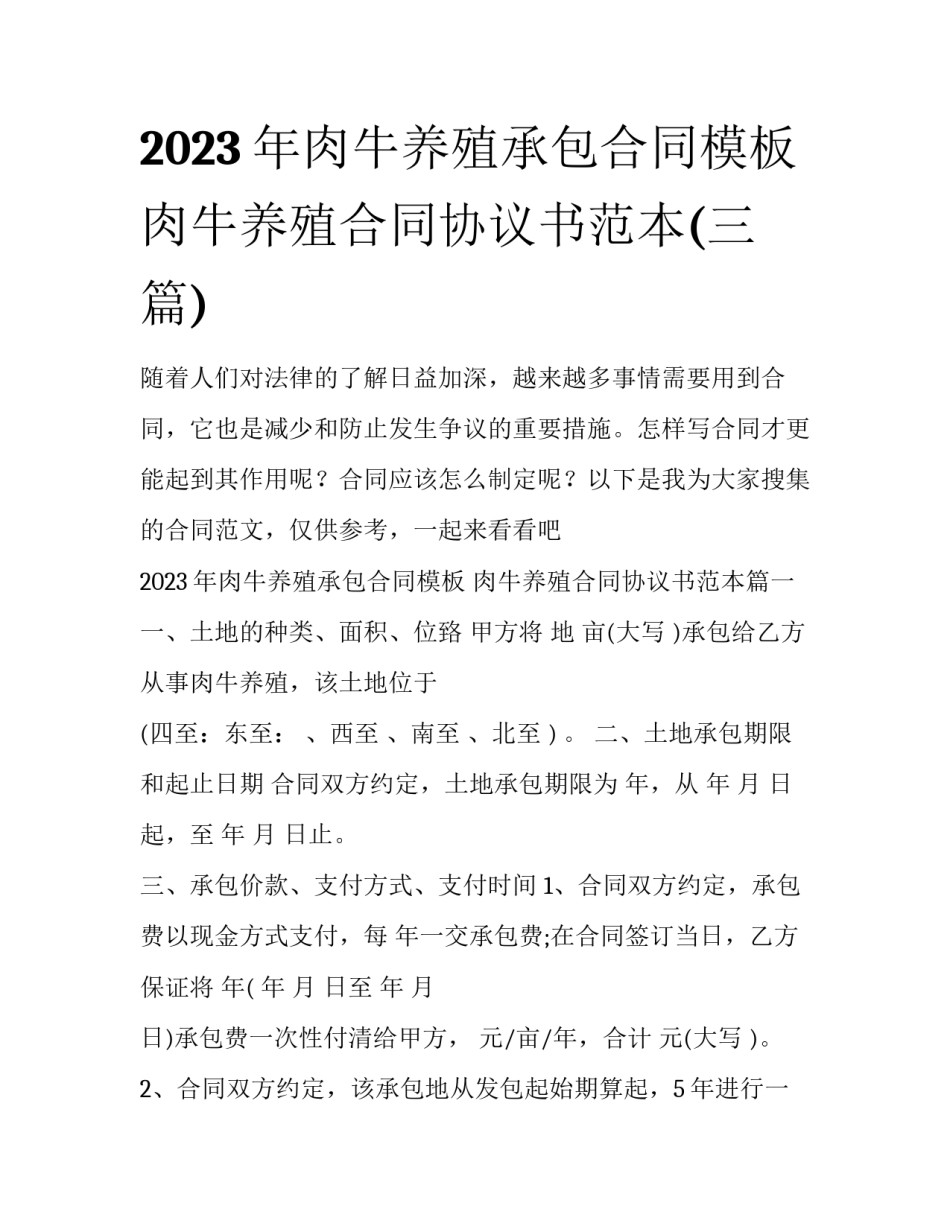 2023年肉牛养殖承包合同模板 肉牛养殖合同协议书范本(三篇)

随着人们对法律的了解日益加深，越来越多事情需要用到合同，它也是减少和防止发生争议的重要措施。怎样写合同才更能起到其作用呢？合同应该怎么制定呢？以下是我为大家搜集的合同范文，仅供参考，一起来看看吧

2023年肉牛养殖承包合同模板 肉牛养殖合同协议书范本篇一

一、土地的种类、面积、位路 甲方将 地 亩(大写 )承包给乙方从事肉牛养殖，该土地位于

(四至：东至： 、西至 、南至 、北至 ) 。 二、土地承包期限和起止日期 合同双方约定，土地承包期限为 年，从 年 月 日起，至 年 月 日止。

三、承包价款、支付方式、支付时间 1、合同双方约定，承包费以现金方式支付，每 年一交承包费;在合同签订当日，乙方保证将 年( 年 月 日至 年 月 日)承包费一次性付清给甲方， 元/亩/年，合计 元(大写 )。

2、合同双方约定，该承包地从发包起始期算起，5年进行一